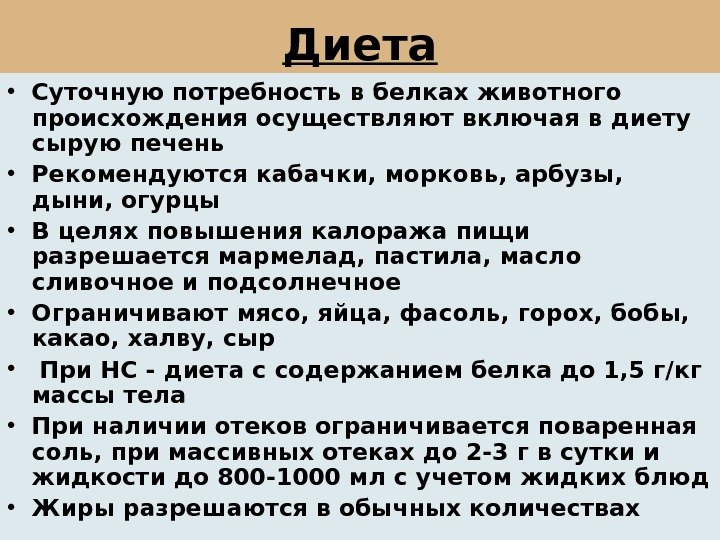 Диета

• Суточную потребность в белках животного происхождения осуществляют включая в диету сырую печень
• Рекомендуются кабачки, морковь, арбузы, дыни, огурцы
• В целях повышения калоража пищи разрешается мармелад, пастила, масло сливочное и подсолнечное
• Ограничивают мясо, яйца, фасоль, горох, бобы, какао, халву, сыр
• При НС - диета с содержанием белка до 1,5 г/кг массы тела
• При наличии отеков ограничивается поваренная соль, при массивных отеках до 2-3 г в сутки и жидкости до 800-1000 мл с учетом жидких блюд
• Жиры разрешаются в обычных количествах